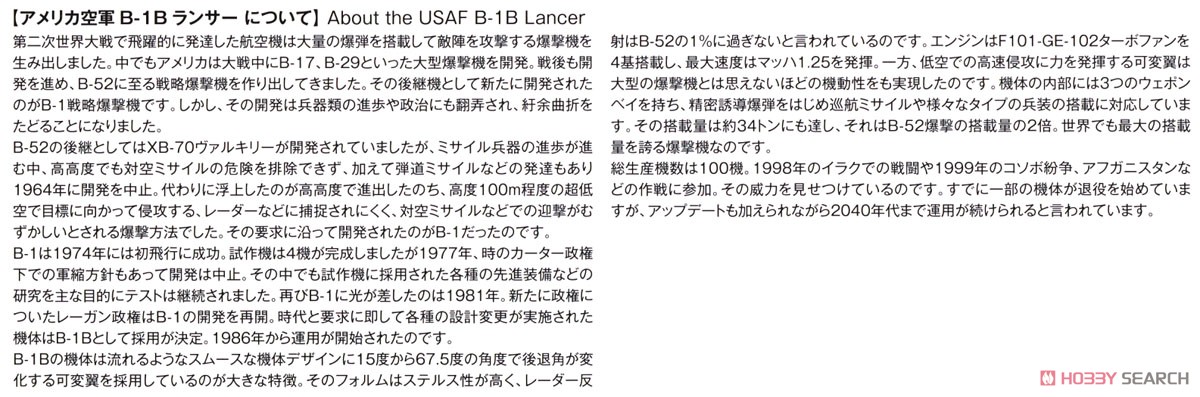 【アメリカ空軍 B-1B ランサー について】 About the USAF B-1B Lancer

第二次世界大戦で飛躍的に発達した航空機は大量の爆弾を搭載して敵陣を攻撃する爆撃機を生み出しました。中でもアメリカは大戦中にB-17、B-29といった大型爆撃機を開発。戦後も開発を進め、B-52に至る戦略爆撃機を作り出してきました。その後継機として新たに開発されたのがB-1戦略爆撃機です。しかし、その開発は兵器類の進歩や政治にも翻弄され、紆余曲折をたどることになりました。

B-52の後継としてはXB-70ヴァルキリーが開発されていましたが、ミサイル兵器の進歩が進む中、高高度でも対空ミサイルの危険を排除できず、加えて弾道ミサイルなどの発達もあり1964年に開発を中止。代わりに浮上したのが高高度で進出したのち、高度100m程度の超低空で目標に向かって侵攻する、レーダーなどに捕捉されにくく、対空ミサイルなどでの迎撃がむずかしいとされる爆撃方法でした。その要求に沿って開発されたのがB-1だったのです。

B-1は1974年には初飛行に成功。試作機は4機が完成しましたが1977年、時のカーター政権下での軍縮方針もあって開発は中止。その中でも試作機に採用された各種の先進装備などの研究を主な目的にテストは継続されました。再びB-1に光が差したのは1981年。新たに政権についたレーガン政権はB-1の開発を再開。時代と要求に即して各種の設計変更が実施された機体はB-1Bとして採用が決定。1986年から運用が開始されたのです。

B-1Bの機体は流れるようなスムースな機体デザインに15度から67.5度の角度で後退角が変化する可変翼を採用しているのが大きな特徴。そのフォルムはステルス性が高く、レーダー反射はB-52の1%に過ぎないと言われているのです。エンジンはF101-GE-102ターボファンを4基搭載し、最大速度はマッハ1.25を発揮。一方、低空での高速侵攻に力を発揮する可変翼は大型の爆撃機とは思えないほどの機動性をも実現したのです。機体の内部には3つのウェポンベイを持ち、精密誘導爆弾をはじめ巡航ミサイルや様々なタイプの兵装の搭載に対応しています。その搭載量は約34トンにも達し、それはB-52爆撃の搭載量の2倍。世界でも最大の搭載量を誇る爆撃機なのです。

総生産機数は100機。1998年のイラクでの戦闘や1999年のコソボ紛争、アフガニスタンなどの作戦に参加。その威力を見せつけているのです。すでに一部の機体が退役を始めていますが、アップデートも加えられながら2040年代まで運用が続けられると言われています。

HOBBY SEARCH